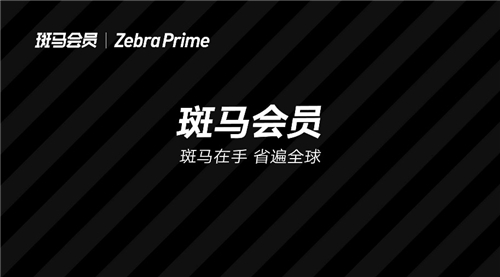 斑马会员 | Zebra Prime

斑马会员

斑马在手 省遍全球